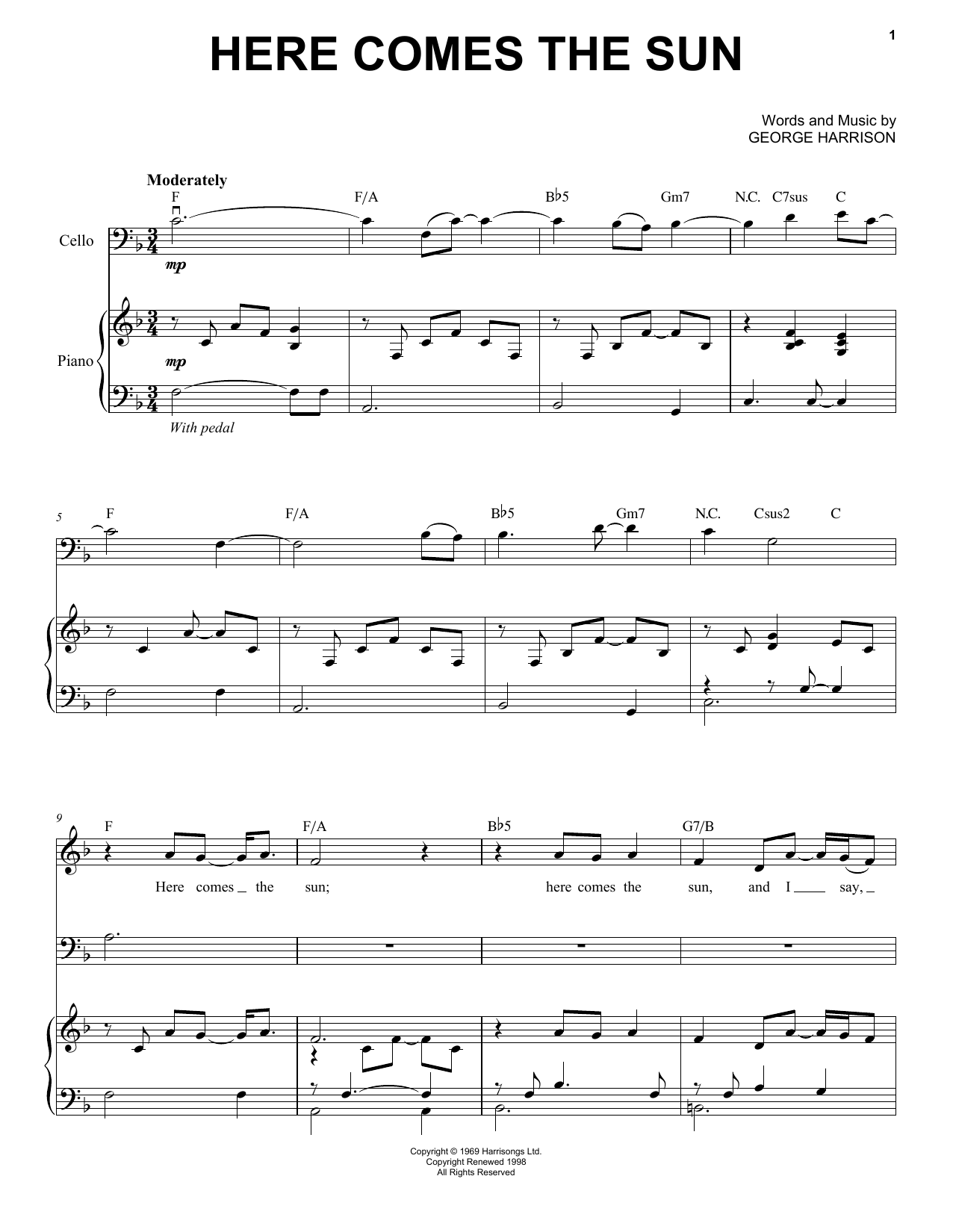 1

HERE COMES THE SUN

Words and Music by
GEORGE HARRISON

Moderately

F F/A B♭5 Gm7 N.C. C7sus C

Cello

mp

Piano

mp

With pedal

5

F F/A B♭5 Gm7 N.C. Csus2 C

9

F F/A B♭5 G7/B

Here comes the sun; here comes the sun, and I say,

Copyright © 1969 Harrisongs Ltd.
Copyright Renewed 1998
All Rights Reserved